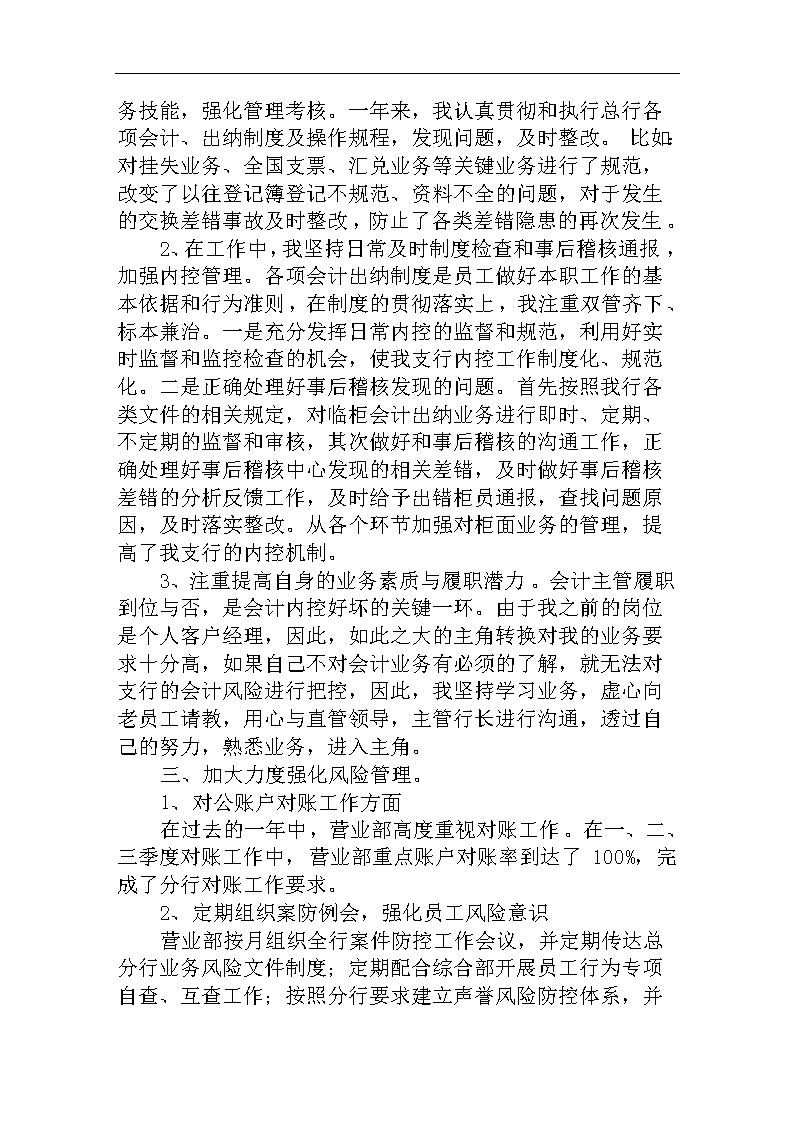 务技能，强化管理考核。一年来，我认真贯彻和执行总行各项会计、出纳制度及操作规程，发现问题，及时整改。比如：对挂失业务、全国支票、汇兑业务等关键业务进行了规范，改变了以往登记簿登记不规范、资料不全的问题，对于发生的交换差错事故及时整改，防止了各类差错隐患的再次发生。

2、在工作中，我坚持日常及时制度检查和事后稽核通报，加强内控管理。各项会计出纳制度是员工做好本职工作的基本依据和行为准则，在制度的贯彻落实上，我注重双管齐下、标本兼治。一是充分发挥日常内控的监督和规范，利用好实时监督和监控检查的机会，使我支行内控工作制度化、规范化。二是正确处理好事后稽核发现的问题。首先按照我行各类文件的相关规定，对临柜会计出纳业务进行即时、定期、不定期的监督和审核，其次做好和事后稽核的沟通工作，正确处理好事后稽核中心发现的相关差错，及时做好事后稽核差错的分析反馈工作，及时给予出错柜员通报，查找问题原因，及时落实整改。从各个环节加强对柜面业务的管理，提高了我支行的内控机制。

3、注重提高自身的业务素质与履职潜力。会计主管履职到位与否，是会计内控好坏的关键一环。由于我之前的岗位是个人客户经理，因此，如此之大的主角转换对我的业务要求十分高，如果自己不对会计业务有必须的了解，就无法对支行的会计风险进行把控，因此，我坚持学习业务，虚心向老员工请教，用心与直管领导，主管行长进行沟通，透过自己的努力，熟悉业务，进入主角。

三、加大力度强化风险管理。

1、对公账户对账工作方面

在过去的一年中，营业部高度重视对账工作。在一、二、三季度对账工作中，营业部重点账户对账率到达了 100%，完成了分行对账工作要求。

2、定期组织案防例会，强化员工风险意识

营业部按月组织全行案件防控工作会议，并定期传达总分行业务风险文件制度；定期配合综合部开展员工行为专项自查、互查工作；按照分行要求建立声誉风险防控体系，并